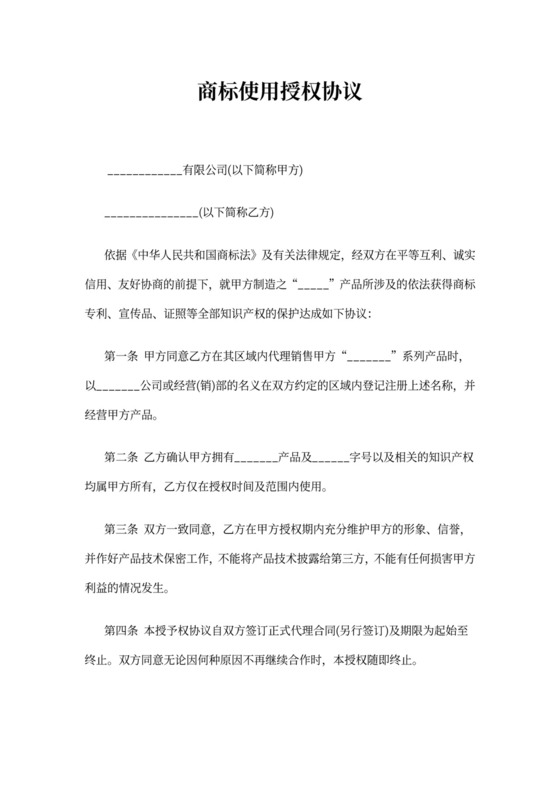 商标使用授权协议

____________有限公司(以下简称甲方)

_______________(以下简称乙方)

依据《中华人民共和国商标法》及有关法律规定，经双方在平等互利、诚实信用、友好协商的前提下，就甲方制造之“_____”产品所涉及的依法获得商标专利、宣传品、证照等全部知识产权的保护达成如下协议：

第一条 甲方同意乙方在其区域内代理销售甲方“_______”系列产品时，以_______公司或经营(销)部的名义在双方约定的区域内登记注册上述名称，并经营甲方产品。

第二条 乙方确认甲方拥有_______产品及______字号以及相关的知识产权均属甲方所有，乙方仅在授权时间及范围内使用。

第三条 双方一致同意，乙方在甲方授权期内充分维护甲方的形象、信誉，并作好产品技术保密工作，不能将产品技术披露给第三方，不能有任何损害甲方利益的情况发生。

第四条 本授予权协议自双方签订正式代理合同(另行签订)及期限为起始至终止。双方同意无论因何种原因不再继续合作时，本授权随即终止。